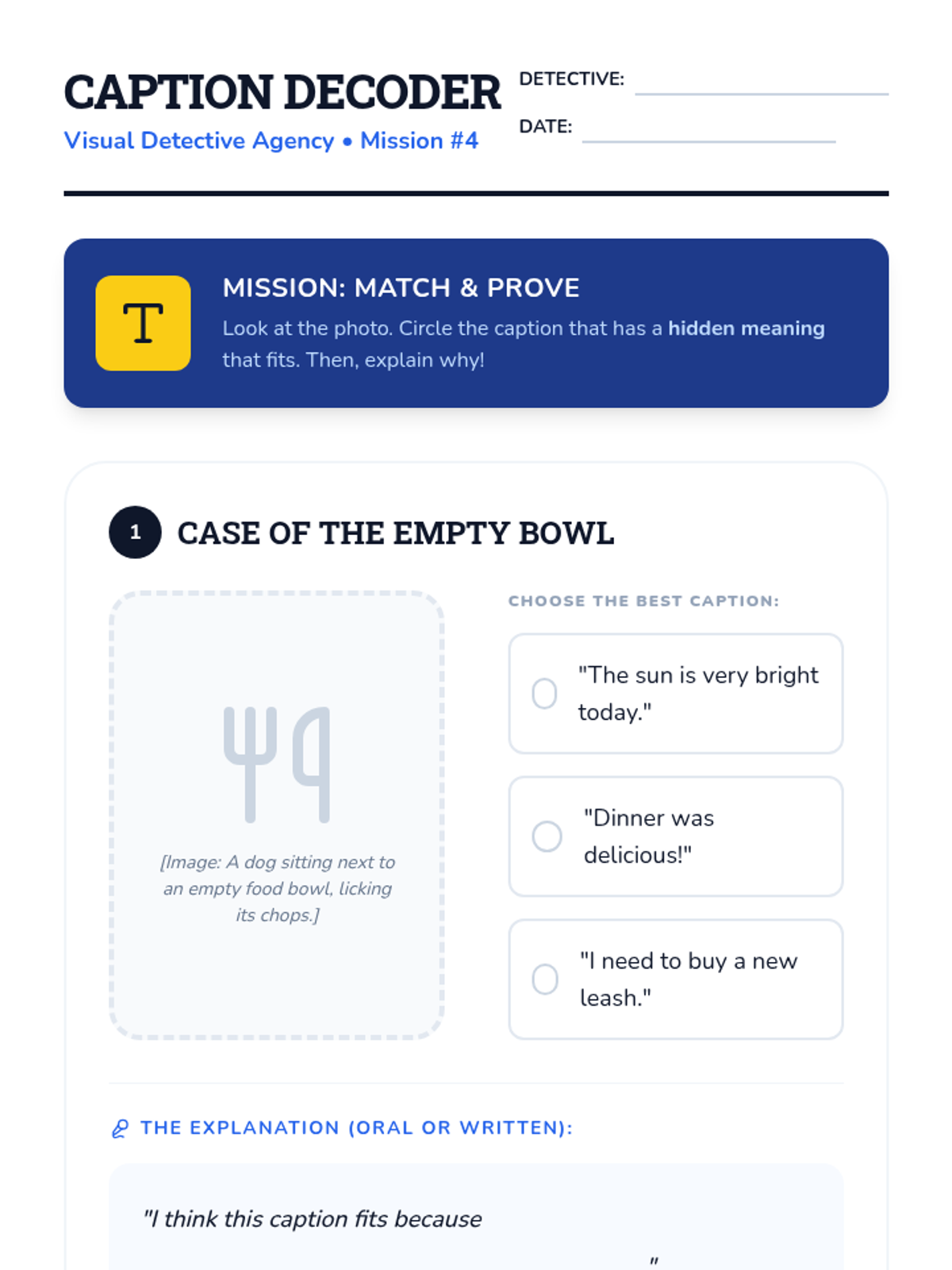 CAPTION DECODER
Visual Detective Agency • Mission #4

DETECTIVE: ____

DATE: ____

T

MISSION: MATCH & PROVE

Look at the photo. Circle the caption that has a hidden meaning that fits. Then, explain why!

1 CASE OF THE EMPTY BOWL

[Image: A dog sitting next to an empty food bowl, licking its chops.]

CHOOSE THE BEST CAPTION:

"The sun is very bright today."

"Dinner was delicious!"

"I need to buy a new leash."

THE EXPLANATION (ORAL OR WRITTEN):

"I think this caption fits because ____"